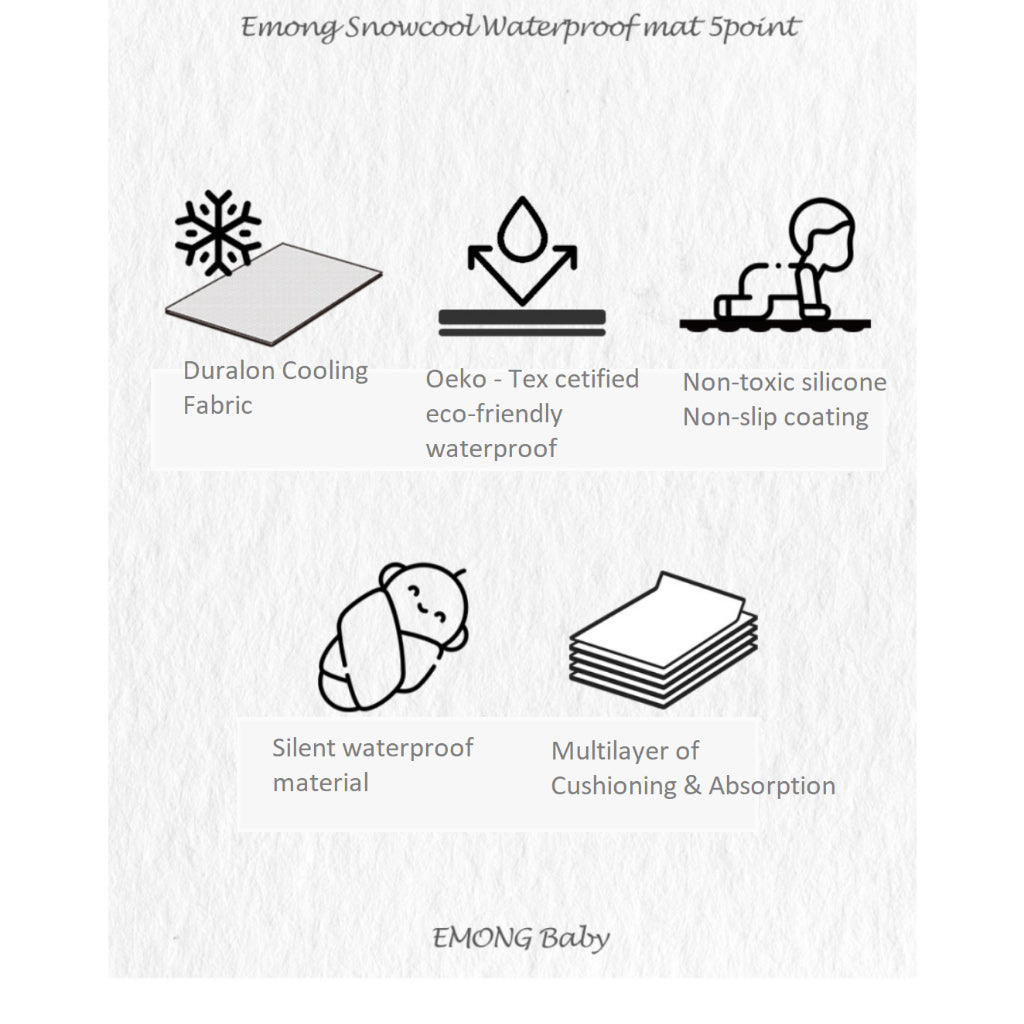 Emong Snowcool Waterproof mat 5point

Duralon Cooling Fabric

Oeko - Tex cetified eco-friendly waterproof

Non-toxic silicone Non-slip coating

Silent waterproof material

Multilayer of Cushioning & Absorption

EMONG Baby